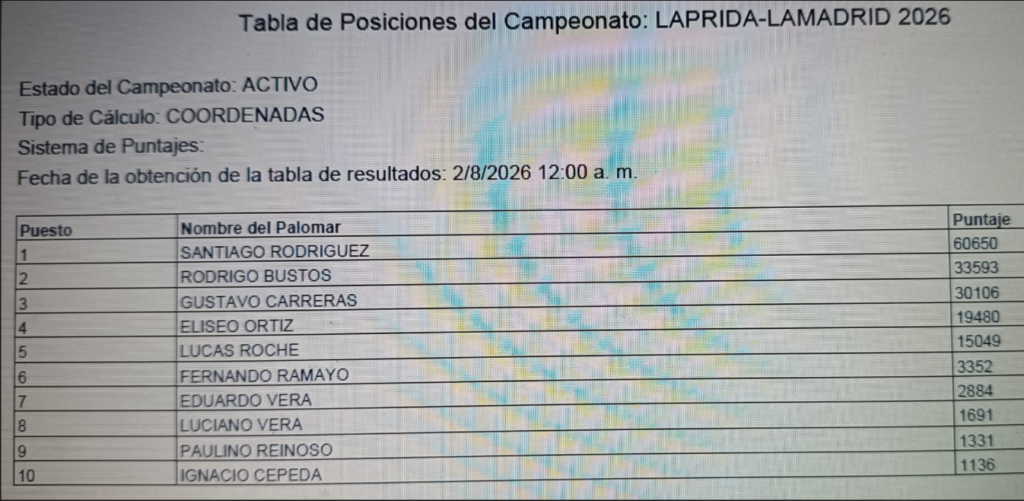 Tabla de Posiciones del Campeonato: LAPRIDA-LAMADRID 2026

Estado del Campeonato: ACTIVO
Tipo de Cálculo: COORDENADAS
Sistema de Puntajes:
Fecha de la obtención de la tabla de resultados: 2/8/2026 12:00 a. m.

| Puesto | Nombre del Palomar | Puntaje |
|---|---|---|
| 1 | SANTIAGO RODRIGUEZ | 60650 |
| 2 | RODRIGO BUSTOS | 33593 |
| 3 | GUSTAVO CARRERAS | 30106 |
| 4 | ELISEO ORTIZ | 19480 |
| 5 | LUCAS ROCHE | 15049 |
| 6 | FERNANDO RAMAYO | 3352 |
| 7 | EDUARDO VERA | 2884 |
| 8 | LUCIANO VERA | 1691 |
| 9 | PAULINO REINOSO | 1331 |
| 10 | IGNACIO CEPEDA | 1136 |